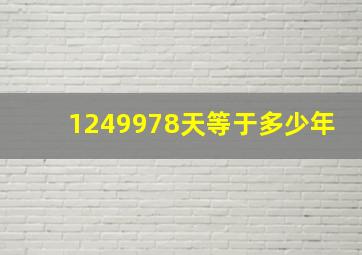 1249978天等于多少年